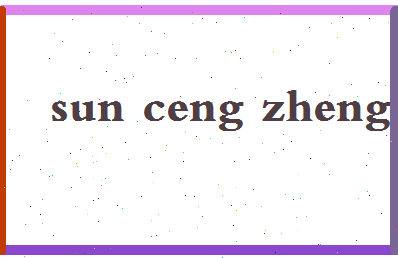 sun ceng zheng